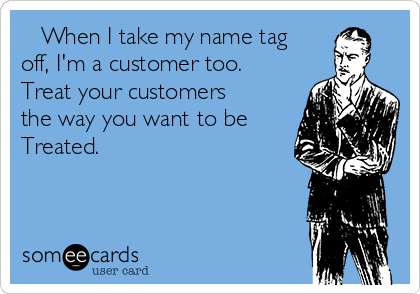 When I take my name tag off, I'm a customer too. Treat your customers the way you want to be Treated.

someecards
user card